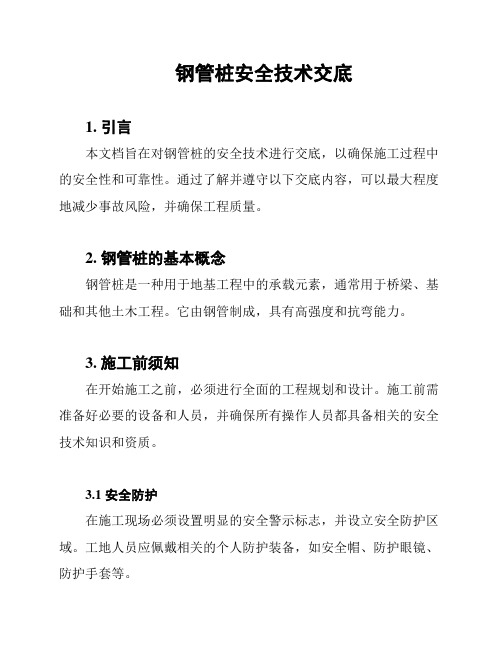 钢管桩安全技术交底

1. 引言

本文档旨在对钢管桩的安全技术进行交底，以确保施工过程中的安全性和可靠性。通过了解并遵守以下交底内容，可以最大程度地减少事故风险，并确保工程质量。

2. 钢管桩的基本概念

钢管桩是一种用于地基工程中的承载元素，通常用于桥梁、基础和其他土木工程。它由钢管制成，具有高强度和抗弯能力。

3. 施工前须知

在开始施工之前，必须进行全面的工程规划和设计。施工前需准备好必要的设备和人员，并确保所有操作人员都具备相关的安全技术知识和资质。

3.1 安全防护

在施工现场必须设置明显的安全警示标志，并设立安全防护区域。工地人员应佩戴相关的个人防护装备，如安全帽、防护眼镜、防护手套等。